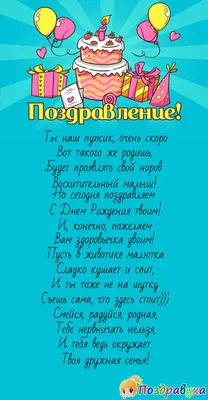 Поздравление!

Ты наш пупсик, очень скоро
Вот такого же родишь,
Будет проявлять свой норов
Восхитительный малыш!
Но сегодня поздравляем
С Днем Рождения твоим!
И, конечно, пожелаем
Вам здоровьечка двоим!
Пусть в животике малютка
Сладко кушает и спит,
И ты тоже не на шутку
Съешь сама, что здесь стоит)))
Смейся, радуйся, родная,
Тебе нервничать нельзя,
И тебя ведь окружает
Твоя дружная семья!

Поздравуха